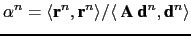 $\alpha^n = \langle \mathbf{r}^n, \mathbf{r}^n \rangle / \langle \mathbf{A}\, \mathbf{d}^n, \mathbf{d}^n \rangle$